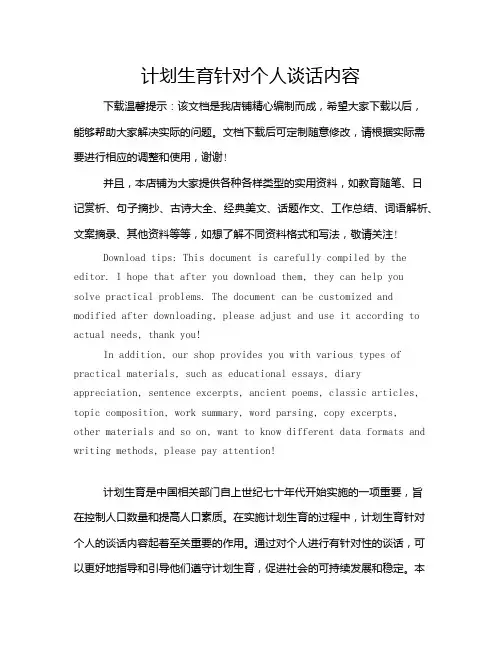 计划生育针对个人谈话内容

下载温馨提示：该文档是我店铺精心编制而成，希望大家下载以后，能够帮助大家解决实际的问题。文档下载后可定制随意修改，请根据实际需要进行相应的调整和使用，谢谢！

并且，本店铺为大家提供各种各样类型的实用资料，如教育随笔、日记赏析、句子摘抄、古诗大全、经典美文、话题作文、工作总结、词语解析、文案摘录、其他资料等等，如想了解不同资料格式和写法，敬请关注！

Download tips: This document is carefully compiled by the editor. I hope that after you download them, they can help you solve practical problems. The document can be customized and modified after downloading, please adjust and use it according to actual needs, thank you!

In addition, our shop provides you with various types of practical materials, such as educational essays, diary appreciation, sentence excerpts, ancient poems, classic articles, topic composition, work summary, word parsing, copy excerpts, other materials and so on, want to know different data formats and writing methods, please pay attention!

计划生育是中国相关部门自上世纪七十年代开始实施的一项重要，旨在控制人口数量和提高人口素质。在实施计划生育的过程中，计划生育针对个人的谈话内容起着至关重要的作用。通过对个人进行有针对性的谈话，可以更好地指导和引导他们遵守计划生育，促进社会的可持续发展和稳定。本